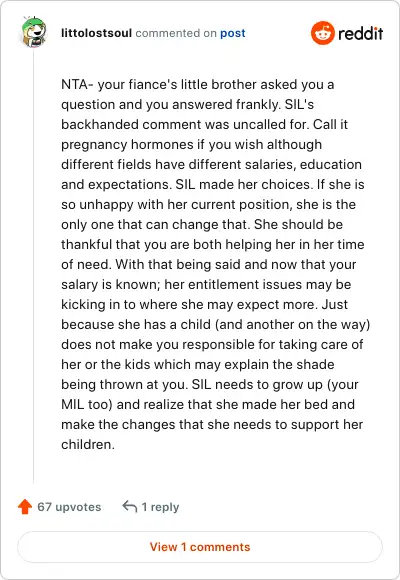 littolostsoul commented on post

reddit

NTA- your fiance's little brother asked you a question and you answered frankly. SIL's backhanded comment was uncalled for. Call it pregnancy hormones if you wish although different fields have different salaries, education and expectations. SIL made her choices. If she is so unhappy with her current position, she is the only one that can change that. She should be thankful that you are both helping her in her time of need. With that being said and now that your salary is known; her entitlement issues may be kicking in to where she may expect more. Just because she has a child (and another on the way) does not make you responsible for taking care of her or the kids which may explain the shade being thrown at you. SIL needs to grow up (your MIL too) and realize that she made her bed and make the changes that she needs to support her children.

67 upvotes 1 reply

View 1 comments